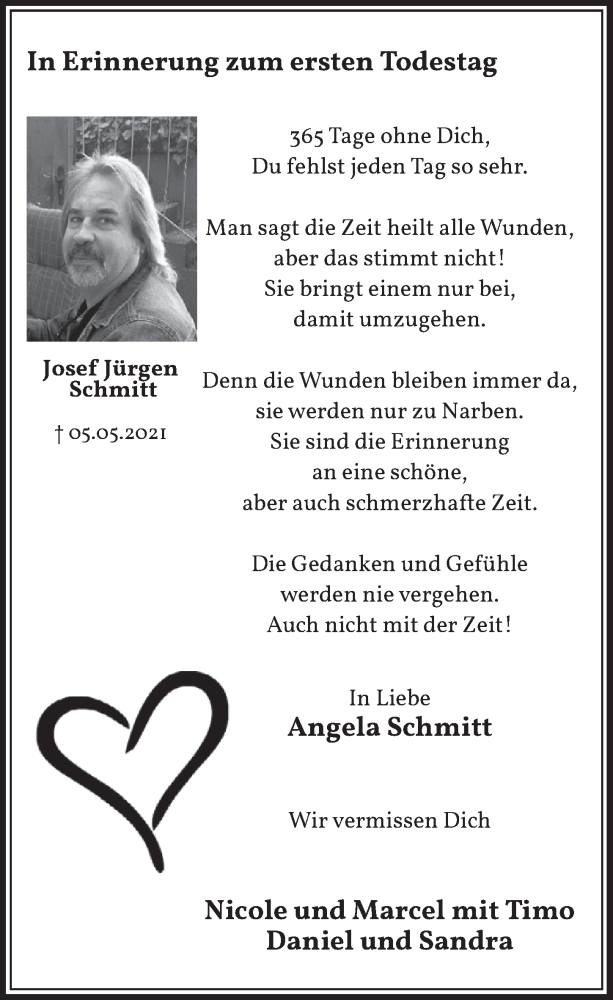 In Erinnerung zum ersten Todestag

Josef Jürgen Schmitt

† 05.05.2021

365 Tage ohne Dich,
Du fehlst jeden Tag so sehr.

Man sagt die Zeit heilt alle Wunden,
aber das stimmt nicht!
Sie bringt einem nur bei,
damit umzugehen.

Denn die Wunden bleiben immer da,
sie werden nur zu Narben.
Sie sind die Erinnerung
an eine schöne,
aber auch schmerzhafte Zeit.

Die Gedanken und Gefühle
werden nie vergehen.
Auch nicht mit der Zeit!

In Liebe
Angela Schmitt

Wir vermissen Dich

Nicole und Marcel mit Timo
Daniel und Sandra